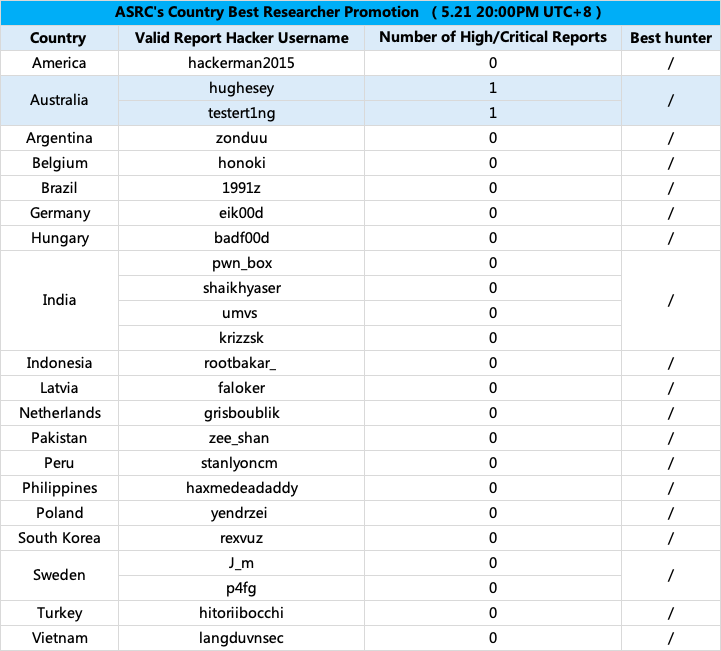 ASRC's Country Best Researcher Promotion （5.21 20:00PM UTC+8）

| Country | Valid Report Hacker Username | Number of High/Critical Reports | Best hunter |
|---|---|---|---|
| America | hackerman2015 | 0 | / |
| Australia | hughesey | 1 | / |
| | testert1ng | 1 | |
| Argentina | zonduu | 0 | / |
| Belgium | honoki | 0 | / |
| Brazil | 1991z | 0 | / |
| Germany | eik00d | 0 | / |
| Hungary | badf00d | 0 | / |
| India | pwn_box | 0 | / |
| | shaikhyaser | 0 | |
| | umvs | 0 | |
| | krizzsk | 0 | |
| Indonesia | rootbakar_ | 0 | / |
| Latvia | faloker | 0 | / |
| Netherlands | grisboublik | 0 | / |
| Pakistan | zee_shan | 0 | / |
| Peru | stanlyoncm | 0 | / |
| Philippines | haxmedeadaddy | 0 | / |
| Poland | yendrzei | 0 | / |
| South Korea | rexvuz | 0 | / |
| Sweden | J_m | 0 | / |
| | p4fg | 0 | |
| Turkey | hitoriibocchi | 0 | / |
| Vietnam | langduvnsec | 0 | / |